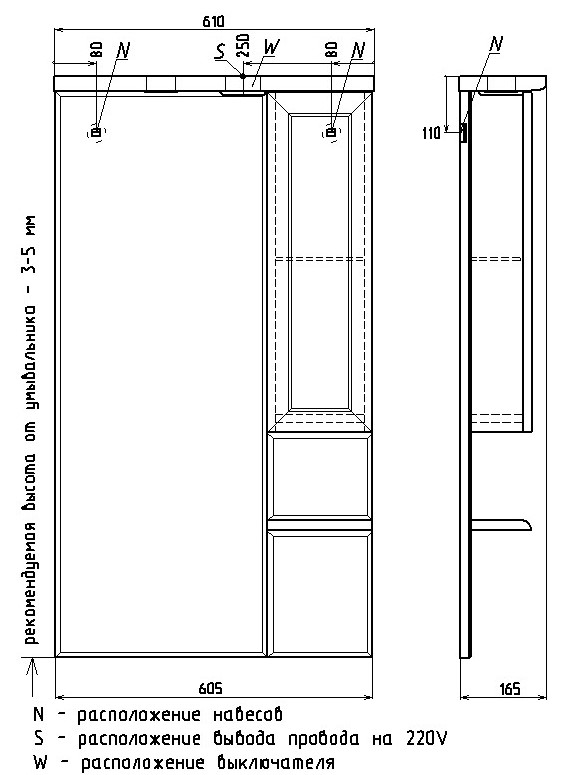 610
80
N
S
250
W
80
N
N
110
рекомендуемая высота от умывальника - 3-5 мм
605
165
N - расположение навесов
S - расположение вывода провода на 220V
W - расположение выключателя